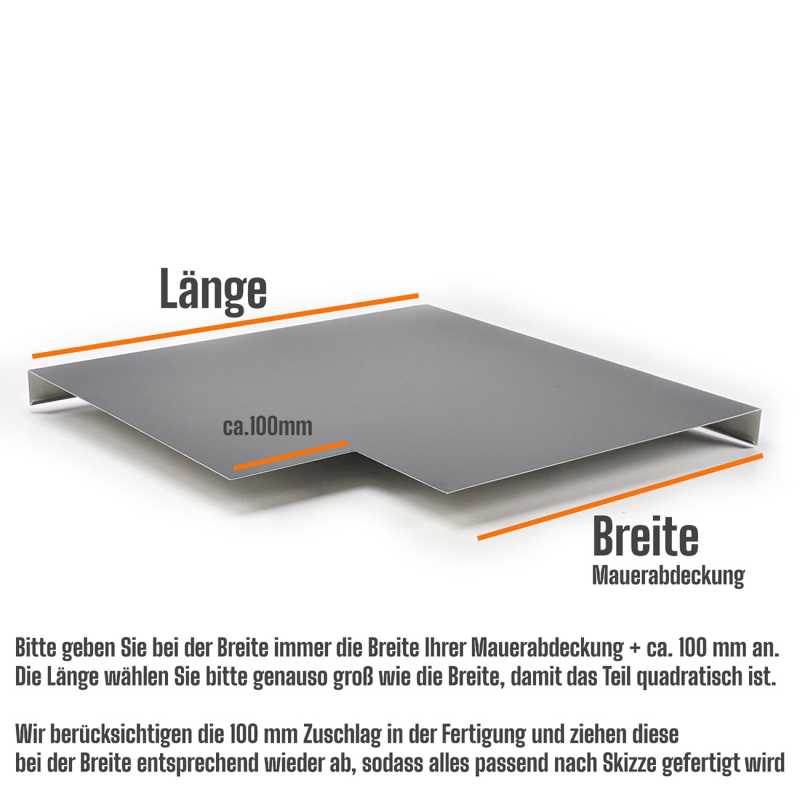 Länge

ca.100mm

Breite
Mauerabdeckung

Bitte geben Sie bei der Breite immer die Breite Ihrer Mauerabdeckung + ca. 100 mm an. Die Länge wählen Sie bitte genauso groß wie die Breite, damit das Teil quadratisch ist.

Wir berücksichtigen die 100 mm Zuschlag in der Fertigung und ziehen diese bei der Breite entsprechend wieder ab, sodass alles passend nach Skizze gefertigt wird